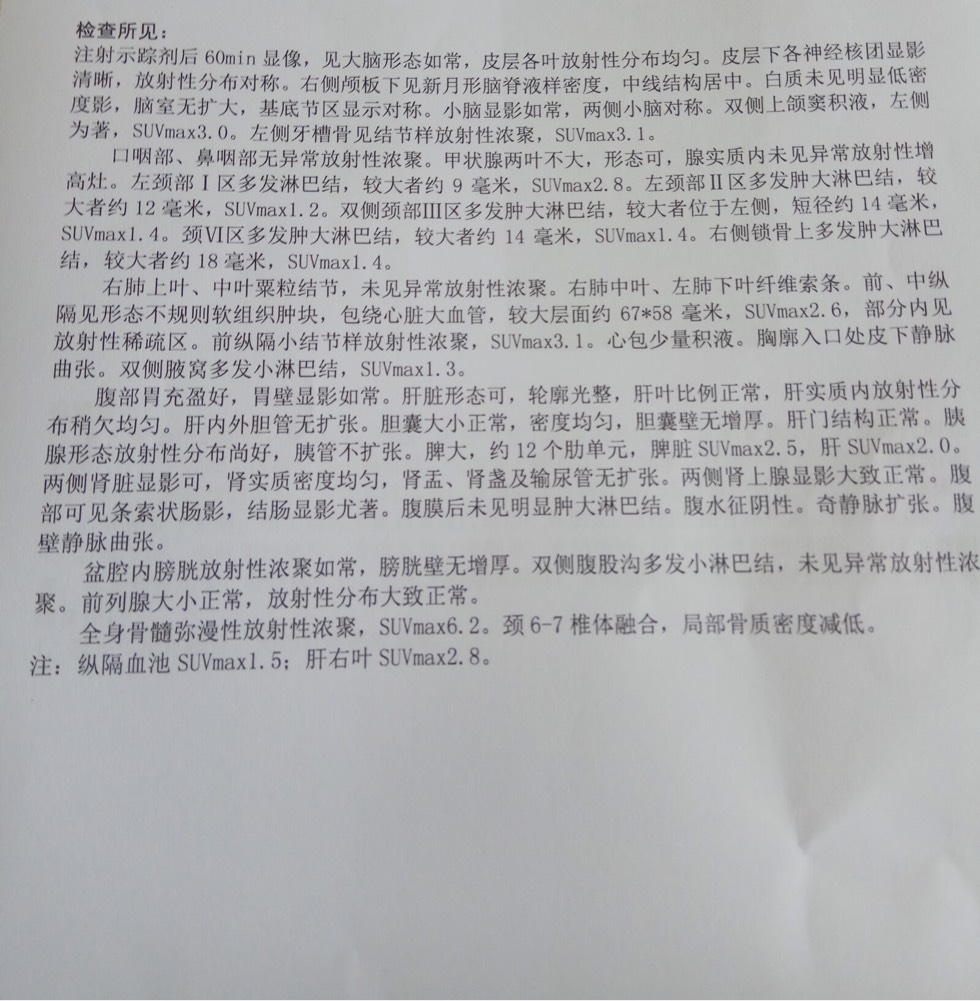 检查所见：
注射示踪剂后 60min 显像，见大脑形态如常，皮层各叶放射性分布均匀。皮层下各神经核团显影清晰，放射性分布对称。右侧颅板下见新月形脑脊液样密度，中线结构居中。白质未见明显低密度影，脑室无扩大，基底节区显示对称。小脑显影如常，两侧小脑对称。双侧上颌窦积液，左侧为著，SUVmax3.0。左侧牙槽骨见结节样放射性浓聚，SUVmax3.1。

口咽部、鼻咽部无异常放射性浓聚。甲状腺两叶不大，形态可，腺实质内未见异常放射性增高灶。左颈部Ⅰ区多发淋巴结，较大者约 9 毫米，SUVmax2.8。左颈部Ⅱ区多发肿大淋巴结，较大者约 12 毫米，SUVmax1.2。双侧颈部Ⅲ区多发肿大淋巴结，较大者位于左侧，短径约 14 毫米，SUVmax1.4。颈Ⅵ区多发肿大淋巴结，较大者约 14 毫米，SUVmax1.4。右侧锁骨上多发肿大淋巴结，较大者约 18 毫米，SUVmax1.4。

右肺上叶、中叶粟粒结节，未见异常放射性浓聚。右肺中叶、左肺下叶纤维索条。前、中纵隔见形态不规则软组织肿块，包绕心脏大血管，较大层面约 67*58 毫米，SUVmax2.6，部分内见放射性稀疏区。前纵隔小结节样放射性浓聚，SUVmax3.1。心包少量积液。胸廓入口处皮下静脉曲张。双侧腋窝多发小淋巴结，SUVmax1.3。

腹部胃充盈好，胃壁显影如常。肝脏形态可，轮廓光整，肝叶比例正常，肝实质内放射性分布稍欠均匀。肝内外胆管无扩张。胆囊大小正常，密度均匀，胆囊壁无增厚。肝门结构正常。胰腺形态放射性分布尚好，胰管不扩张。脾大，约 12 个肋单元，脾脏 SUVmax2.5，肝 SUVmax2.0。两侧肾脏显影可，肾实质密度均匀，肾盂、肾盏及输尿管无扩张。两侧肾上腺显影大致正常。腹部可见条索状肠影，结肠显影尤著。腹膜后未见明显肿大淋巴结。腹水征阴性。奇静脉扩张。腹壁静脉曲张。

盆腔内膀胱放射性浓聚如常，膀胱壁无增厚。双侧腹股沟多发小淋巴结，未见异常放射性浓聚。前列腺大小正常，放射性分布大致正常。

全身骨髓弥漫性放射性浓聚，SUVmax6.2。颈 6-7 椎体融合，局部骨质密度减低。
注：纵隔血池 SUVmax1.5；肝右叶 SUVmax2.8。